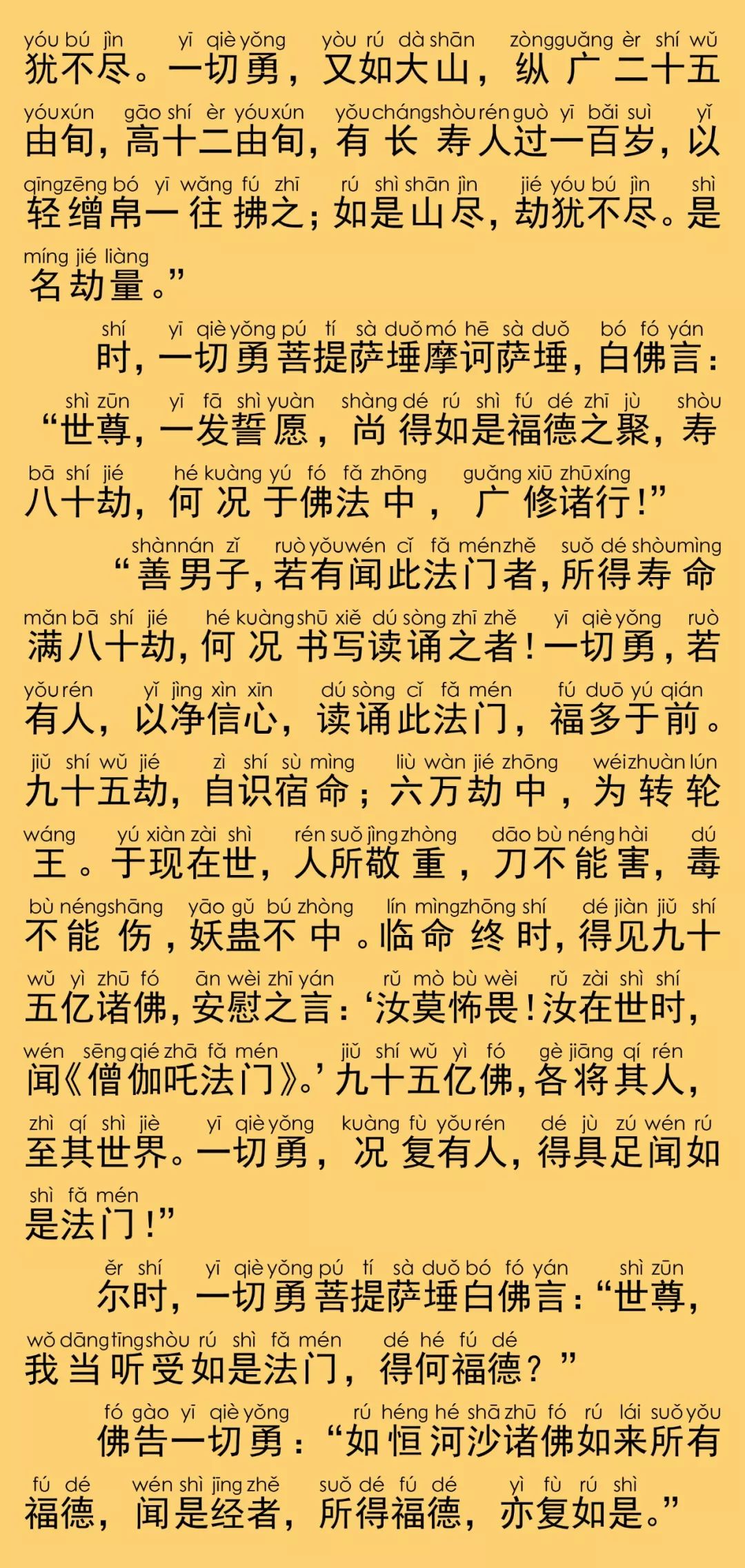 yóu bú jìn yī qiè yǒng yòu rú dà shān zòng guǎng èr shí wǔ
犹不尽。一切勇，又如大山，纵广二十五
yóu xún gāo shí èr yóu xún yǒu cháng shòu rén guò yī bǎi suì yǐ
由旬，高十二由旬，有长寿人过一百岁，以
qīng zēng bó yī wǎng fú zhī rú shì shān jìn jié yóu bú jìn shì
轻缯帛一往拂之；如是山尽，劫犹不尽。是
míng jié liàng
名劫量。”

shí yī qiè yǒng pú tí sà duǒ mó hē sà duǒ bó fó yán
时，一切勇菩提萨埵摩诃萨埵，白佛言：
shì zūn yī fā shì yuàn shàng dé rú shì fú dé zhī jù shòu
“世尊，一发誓愿，尚得如是福德之聚，寿
bā shí jié hé kuàng yú fó fǎ zhōng guǎng xiū zhū xíng
八十劫，何况于佛法中，广修诸行！”

shàn nán zǐ ruò yǒu wén cǐ fǎ mén zhě suǒ dé shòu mìng
“善男子，若有闻此法门者，所得寿命
mǎn bā shí jié hé kuàng shū xiě dú sòng zhī zhě yī qiè yǒng ruò
满八十劫，何况书写读诵之者！一切勇，若
yǒu rén yǐ jìng xìn xīn dú sòng cǐ fǎ mén fú duō yú qián
有人，以净信心，读诵此法门，福多于前。
jiǔ shí wǔ jié zì shí sù mìng liù wàn jié zhōng wéi zhuàn lún
九十五劫，自识宿命；六万劫中，为转轮
wáng yú xiàn zài shì rén suǒ jìng zhòng dāo bù néng hài dú
王。于现在世，人所敬重，刀不能害，毒
bù néng shāng yāo gǔ bú zhòng lín mìng zhōng shí dé jiàn jiǔ shí
不能伤，妖蛊不中。临命终时，得见九十
wǔ yì zhū fó ān wèi zhī yán rǔ mò bù wèi rǔ zài shì shí
五亿诸佛，安慰之言：‘汝莫怖畏！汝在世时，
wén sēng qié zhā fǎ mén jiǔ shí wǔ yì fó gè jiāng qí rén
闻《僧伽吒法门》。’九十五亿佛，各将其人，
zhì qí shì jiè yī qiè yǒng kuàng fù yǒu rén dé jù zú wén rú
至其世界。一切勇，况复有人，得具足闻如
shì fǎ mén
是法门！”

ěr shí yī qiè yǒng pú tí sà duǒ bó fó yán shì zūn
尔时，一切勇菩提萨埵白佛言：“世尊，
wǒ dāng tīng shòu rú shì fǎ mén dé hé fú dé
我当听受如是法门，得何福德？”

fó gào yī qiè yǒng rú héng hé shā zhū fó rú lái suǒ yǒu
佛告一切勇：“如恒河沙诸佛如来所有
fú dé wén shì jīng zhě suǒ dé fú dé yì fù rú shì
福德，闻是经者，所得福德，亦复如是。”